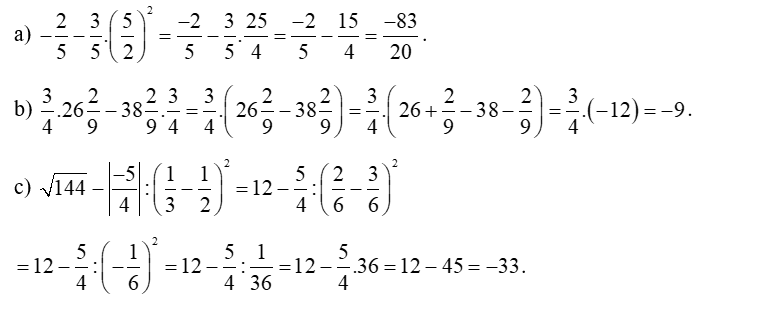 a) $-\frac{2}{5}-\frac{3}{5}.\left(\frac{5}{2}\right)^2=\frac{-2}{5}-\frac{3}{5}.\frac{25}{4}=\frac{-2}{5}-\frac{15}{4}=\frac{-83}{20}$.

b) $\frac{3}{4}.26\frac{2}{9}-38\frac{2}{9}.\frac{3}{4}=\frac{3}{4}.\left(26\frac{2}{9}-38\frac{2}{9}\right)=\frac{3}{4}.\left(26+\frac{2}{9}-38-\frac{2}{9}\right)=\frac{3}{4}.(-12)=-9$.

c) $\sqrt{144}-\left|\frac{-5}{4}\right|:\left(\frac{1}{3}-\frac{1}{2}\right)^2=12-\frac{5}{4}:\left(\frac{2}{6}-\frac{3}{6}\right)^2$

$=12-\frac{5}{4}:\left(-\frac{1}{6}\right)^2=12-\frac{5}{4}:\frac{1}{36}=12-\frac{5}{4}.36=12-45=-33$.